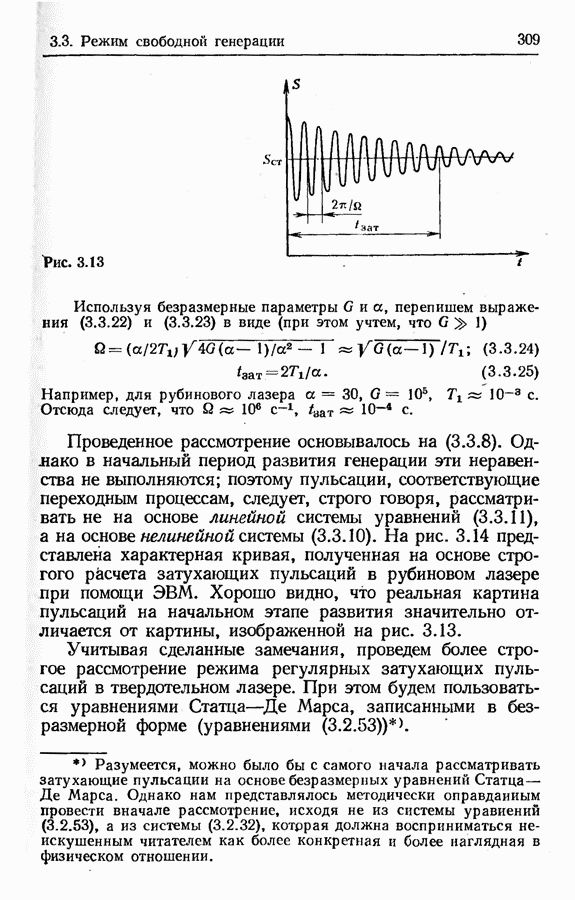 3.3. Режим свободной генерации

309

$S$

$S_{ст}$

$2\pi/\Omega$

$t_{зат}$

$t$

Рис. 3.13

Используя безразмерные параметры $G$ и $\alpha$, перепишем выражения (3.3.22) и (3.3.23) в виде (при этом учтем, что $G \gg 1$)

$\Omega = (\alpha/2T_1)\sqrt{4G(\alpha-1)/\alpha^2 - 1} \approx \sqrt{G(\alpha-1)}/T_1$; (3.3.24)

$t_{зат} = 2T_1/\alpha$. (3.3.25)

Например, для рубинового лазера $\alpha = 30$, $G = 10^5$, $T_1 \approx 10^{-3}$ с. Отсюда следует, что $\Omega \approx 10^6$ с$^{-1}$, $t_{зат} \approx 10^{-4}$ с.

Проведенное рассмотрение основывалось на (3.3.8). Однако в начальный период развития генерации эти неравенства не выполняются; поэтому пульсации, соответствующие переходным процессам, следует, строго говоря, рассматривать не на основе линейной системы уравнений (3.3.11), а на основе нелинейной системы (3.3.10). На рис. 3.14 представлена характерная кривая, полученная на основе строгого расчета затухающих пульсаций в рубиновом лазере при помощи ЭВМ. Хорошо видно, что реальная картина пульсаций на начальном этапе развития значительно отличается от картины, изображенной на рис. 3.13.

Учитывая сделанные замечания, проведем более строгое рассмотрение режима регулярных затухающих пульсаций в твердотельном лазере. При этом будем пользоваться уравнениями Статца—Де Марса, записанными в безразмерной форме (уравнениями (3.2.53))*).

*) Разумеется, можно было бы с самого начала рассматривать затухающие пульсации на основе безразмерных уравнений Статца—Де Марса. Однако нам представлялось методически оправданным провести вначале рассмотрение, исходя не из системы уравнений (3.2.53), а из системы (3.2.32), которая должна восприниматься неискушенным читателем как более конкретная и более наглядная в физическом отношении.